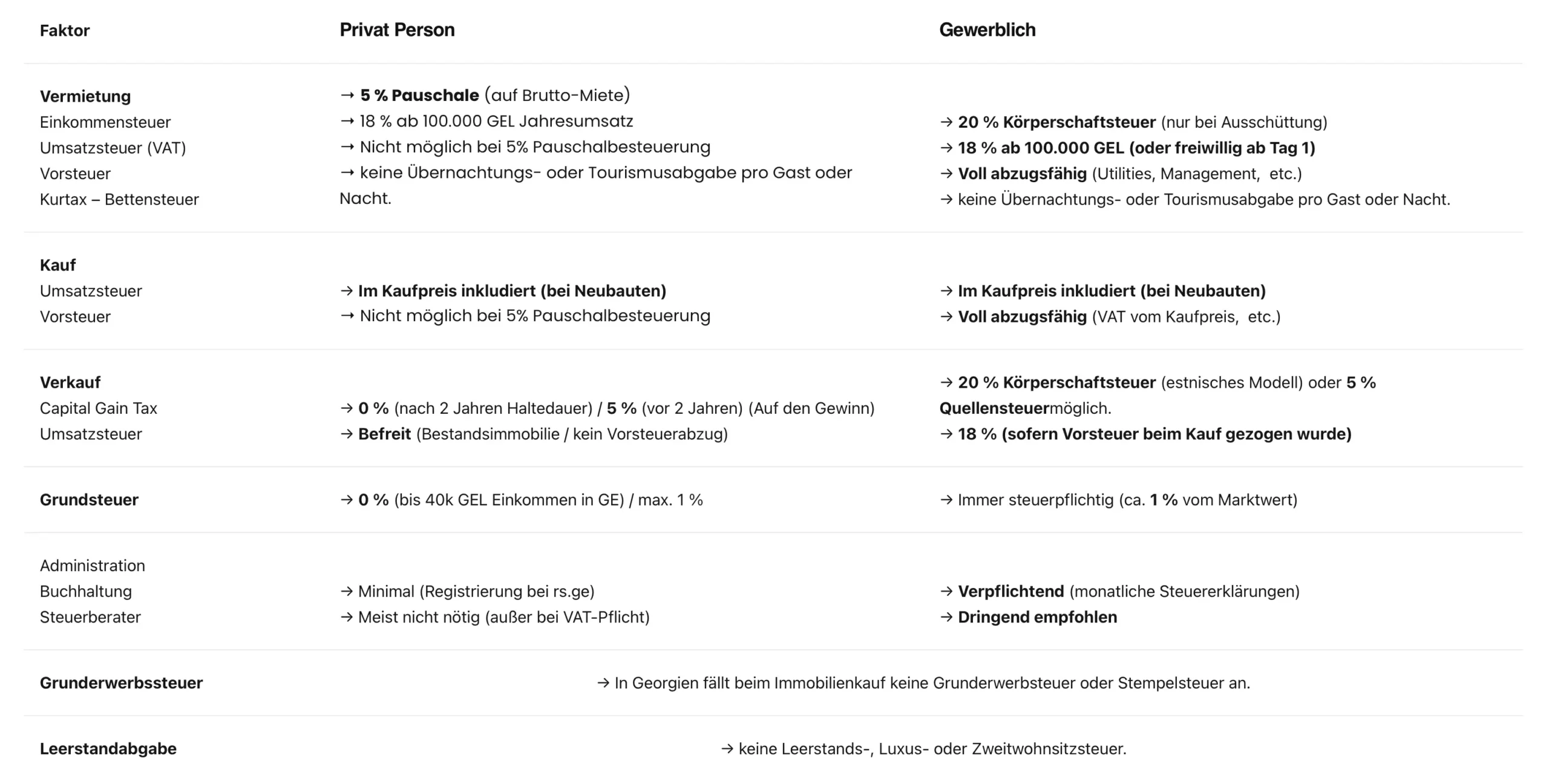 | Faktor | Privat Person | Gewerblich |
|---|---|---|
| Vermietung<br>Einkommensteuer<br>Umsatzsteuer (VAT)<br>Vorsteuer<br>Kurtax – Bettensteuer | → 5 % Pauschale (auf Brutto-Miete)<br>→ 18 % ab 100.000 GEL Jahresumsatz<br>→ Nicht möglich bei 5% Pauschalbesteuerung<br>→ keine Übernachtungs- oder Tourismusabgabe pro Gast oder Nacht. | → 20 % Körperschaftsteuer (nur bei Ausschüttung)<br>→ 18 % ab 100.000 GEL (oder freiwillig ab Tag 1)<br>→ Voll abzugsfähig (Utilities, Management, etc.)<br>→ keine Übernachtungs- oder Tourismusabgabe pro Gast oder Nacht. |
| Kauf<br>Umsatzsteuer<br>Vorsteuer | → Im Kaufpreis inkludiert (bei Neubauten)<br>→ Nicht möglich bei 5% Pauschalbesteuerung | → Im Kaufpreis inkludiert (bei Neubauten)<br>→ Voll abzugsfähig (VAT vom Kaufpreis, etc.) |
| Verkauf<br>Capital Gain Tax<br>Umsatzsteuer | → 0 % (nach 2 Jahren Haltedauer) / 5 % (vor 2 Jahren) (Auf den Gewinn)<br>→ Befreit (Bestandsimmobilie / kein Vorsteuerabzug) | → 20 % Körperschaftsteuer (estnisches Modell) oder 5 % Quellensteuermöglich.<br>→ 18 % (sofern Vorsteuer beim Kauf gezogen wurde) |
| Grundsteuer | → 0 % (bis 40k GEL Einkommen in GE) / max. 1 % | → Immer steuerpflichtig (ca. 1 % vom Marktwert) |
| Administration<br>Buchhaltung<br>Steuerberater | → Minimal (Registrierung bei rs.ge)<br>→ Meist nicht nötig (außer bei VAT-Pflicht) | → Verpflichtend (monatliche Steuererklärungen)<br>→ Dringend empfohlen |
| Grunderwerbssteuer | → In Georgien fällt beim Immobilienkauf keine Grunderwerbsteuer oder Stempelsteuer an. | |
| Leerstandabgabe | → keine Leerstands-, Luxus- oder Zweitwohnsitzsteuer. | |